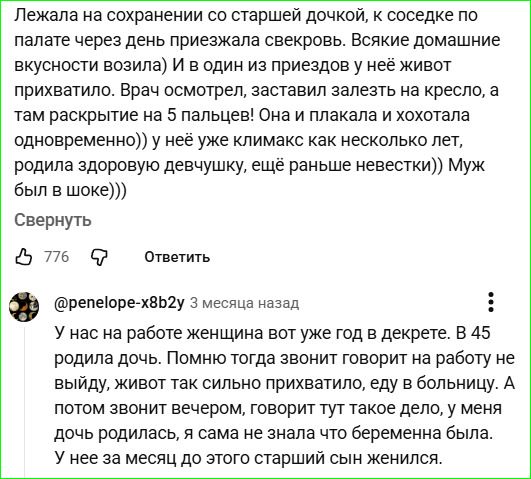 Лежала на сохранении со старшей дочкой, к соседке по палате через день приезжала свекровь. Всякие домашние вкусности возила) И в один из приездов у неё живот прихватило. Врач осмотрел, заставил залезть на кресло, а там раскрытие на 5 пальцев! Она и плакала и хохотала одновременно)) у неё уже климакс как несколько лет, родила здоровую девчушку, ещё раньше невестки)) Муж был в шоке)))

Свернуть

776 Ответить

@penelope-x8b2y 3 месяца назад

У нас на работе женщина вот уже год в декрете. В 45 родила дочь. Помню тогда звонит говорит на работу не выйду, живот так сильно прихватило, еду в больницу. А потом звонит вечером, говорит тут такое дело, у меня дочь родилась, я сама не знала что беременна была. У нее за месяц до этого старший сын женился.